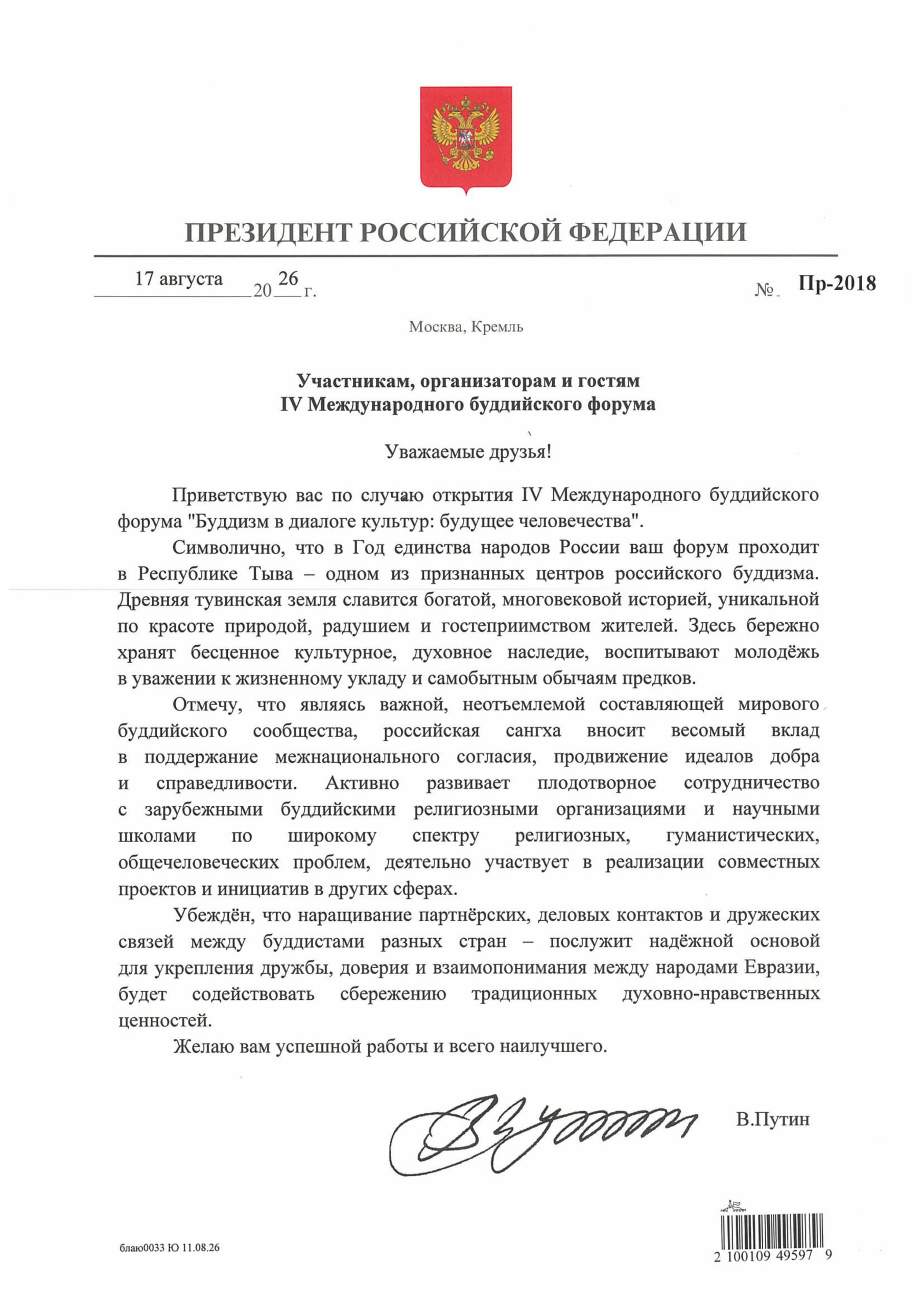 ПРЕЗИДЕНТ РОССИЙСКОЙ ФЕДЕРАЦИИ

17 августа 20 26 г. № Пр-2018

Москва, Кремль

Участникам, организаторам и гостям IV Международного буддийского форума

Уважаемые друзья!

Приветствую вас по случаю открытия IV Международного буддийского форума "Буддизм в диалоге культур: будущее человечества".

Символично, что в Год единства народов России ваш форум проходит в Республике Тыва – одном из признанных центров российского буддизма. Древняя тувинская земля славится богатой, многовековой историей, уникальной по красоте природой, радушием и гостеприимством жителей. Здесь бережно хранят бесценное культурное, духовное наследие, воспитывают молодёжь в уважении к жизненному укладу и самобытным обычаям предков.

Отмечу, что являясь важной, неотъемлемой составляющей мирового буддийского сообщества, российская сангха вносит весомый вклад в поддержание межнационального согласия, продвижение идеалов добра и справедливости. Активно развивает плодотворное сотрудничество с зарубежными буддийскими религиозными организациями и научными школами по широкому спектру религиозных, гуманистических, общечеловеческих проблем, деятельно участвует в реализации совместных проектов и инициатив в других сферах.

Убеждён, что наращивание партнёрских, деловых контактов и дружеских связей между буддистами разных стран – послужит надёжной основой для укрепления дружбы, доверия и взаимопонимания между народами Евразии, будет содействовать сбережению традиционных духовно-нравственных ценностей.

Желаю вам успешной работы и всего наилучшего.

В.Путин

блаю0033 Ю 11.08.26

2 100109 49597 9